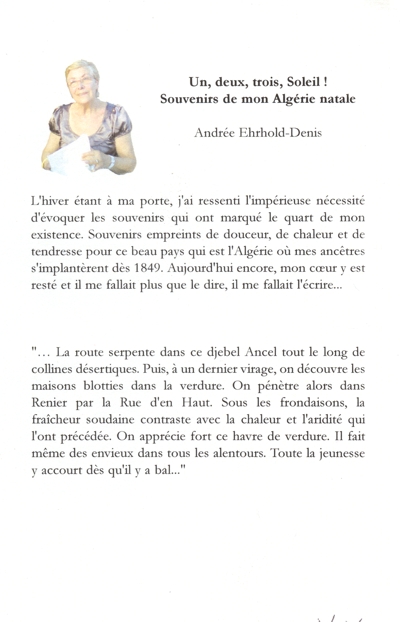 Un, deux, trois, Soleil !
Souvenirs de mon Algérie natale

Andrée Ehrhold-Denis

L'hiver étant à ma porte, j'ai ressenti l'impérieuse nécessité d'évoquer les souvenirs qui ont marqué le quart de mon existence. Souvenirs empreints de douceur, de chaleur et de tendresse pour ce beau pays qui est l'Algérie où mes ancêtres s'implantèrent dès 1849. Aujourd'hui encore, mon cœur y est resté et il me fallait plus que le dire, il me fallait l'écrire...

"... La route serpente dans ce djebel Ancel tout le long de collines désertiques. Puis, à un dernier virage, on découvre les maisons blotties dans la verdure. On pénètre alors dans Renier par la Rue d'en Haut. Sous les frondaisons, la fraîcheur soudaine contraste avec la chaleur et l'aridité qui l'ont précédée. On apprécie fort ce havre de verdure. Il fait même des envieux dans tous les alentours. Toute la jeunesse y accourt dès qu'il y a bal..."